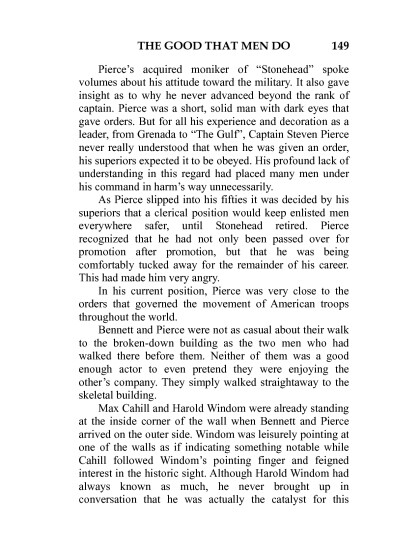 THE GOOD THAT MEN DO 149

Pierce's acquired moniker of "Stonehead" spoke volumes about his attitude toward the military. It also gave insight as to why he never advanced beyond the rank of captain. Pierce was a short, solid man with dark eyes that gave orders. But for all his experience and decoration as a leader, from Grenada to "The Gulf", Captain Steven Pierce never really understood that when he was given an order, his superiors expected it to be obeyed. His profound lack of understanding in this regard had placed many men under his command in harm's way unnecessarily.

As Pierce slipped into his fifties it was decided by his superiors that a clerical position would keep enlisted men everywhere safer, until Stonehead retired. Pierce recognized that he had not only been passed over for promotion after promotion, but that he was being comfortably tucked away for the remainder of his career. This had made him very angry.

In his current position, Pierce was very close to the orders that governed the movement of American troops throughout the world.

Bennett and Pierce were not as casual about their walk to the broken-down building as the two men who had walked there before them. Neither of them was a good enough actor to even pretend they were enjoying the other's company. They simply walked straightaway to the skeletal building.

Max Cahill and Harold Windom were already standing at the inside corner of the wall when Bennett and Pierce arrived on the outer side. Windom was leisurely pointing at one of the walls as if indicating something notable while Cahill followed Windom's pointing finger and feigned interest in the historic sight. Although Harold Windom had always known as much, he never brought up in conversation that he was actually the catalyst for this